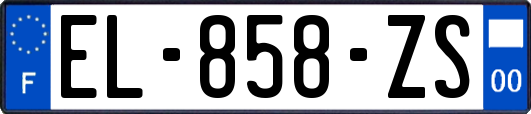 F
EL-858-ZS
00